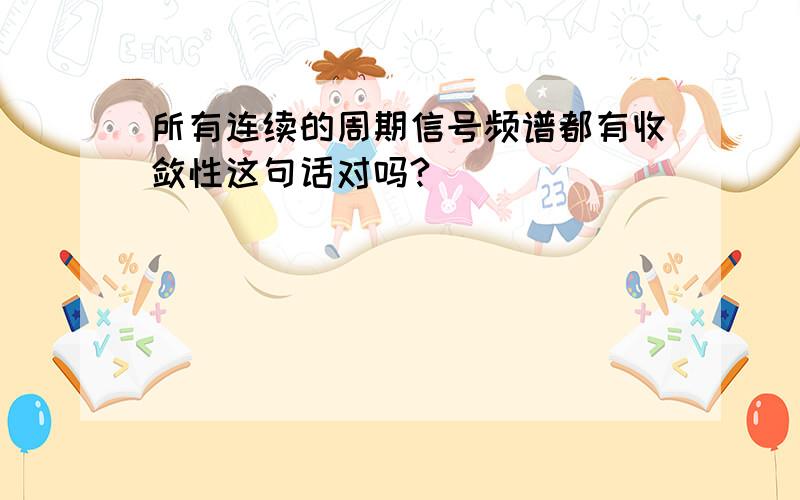 所有连续的周期信号频谱都有收敛性这句话对吗?